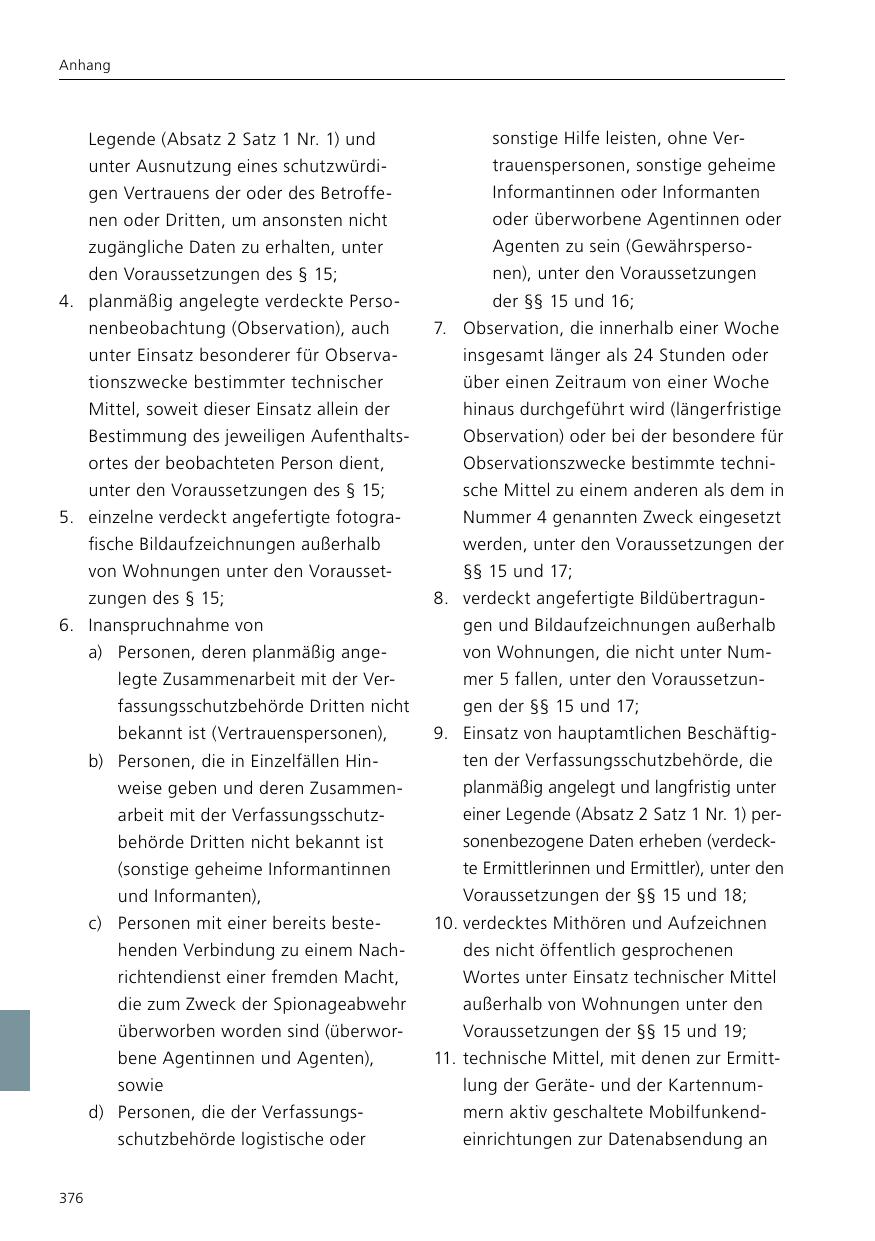 Anhang

Legende (Absatz 2 Satz 1 Nr. 1) und unter Ausnutzung eines schutzwürdigen Vertrauens der oder des Betroffenen oder Dritten, um ansonsten nicht zugängliche Daten zu erhalten, unter den Voraussetzungen des § 15;

4. planmäßig angelegte verdeckte Personenbeobachtung (Observation), auch unter Einsatz besonderer für Observationszwecke bestimmter technischer Mittel, soweit dieser Einsatz allein der Bestimmung des jeweiligen Aufenthaltsortes der beobachteten Person dient, unter den Voraussetzungen des § 15;

5. einzelne verdeckt angefertigte fotografische Bildaufzeichnungen außerhalb von Wohnungen unter den Voraussetzungen des § 15;

6. Inanspruchnahme von

a) Personen, deren planmäßig angelegte Zusammenarbeit mit der Verfassungsschutzbehörde Dritten nicht bekannt ist (Vertrauenspersonen),

b) Personen, die in Einzelfällen Hinweise geben und deren Zusammenarbeit mit der Verfassungsschutzbehörde Dritten nicht bekannt ist (sonstige geheime Informantinnen und Informanten),

c) Personen mit einer bereits bestehenden Verbindung zu einem Nachrichtendienst einer fremden Macht, die zum Zweck der Spionageabwehr überworben worden sind (überworbene Agentinnen und Agenten), sowie

d) Personen, die der Verfassungsschutzbehörde logistische oder sonstige Hilfe leisten, ohne Vertrauenspersonen, sonstige geheime Informantinnen oder Informanten oder überworbene Agentinnen oder Agenten zu sein (Gewährspersonen), unter den Voraussetzungen der §§ 15 und 16;

7. Observation, die innerhalb einer Woche insgesamt länger als 24 Stunden oder über einen Zeitraum von einer Woche hinaus durchgeführt wird (längerfristige Observation) oder bei der besondere für Observationszwecke bestimmte technische Mittel zu einem anderen als dem in Nummer 4 genannten Zweck eingesetzt werden, unter den Voraussetzungen der §§ 15 und 17;

8. verdeckt angefertigte Bildübertragungen und Bildaufzeichnungen außerhalb von Wohnungen, die nicht unter Nummer 5 fallen, unter den Voraussetzungen der §§ 15 und 17;

9. Einsatz von hauptamtlichen Beschäftigten der Verfassungsschutzbehörde, die planmäßig angelegt und langfristig unter einer Legende (Absatz 2 Satz 1 Nr. 1) personenbezogene Daten erheben (verdeckte Ermittlerinnen und Ermittler), unter den Voraussetzungen der §§ 15 und 18;

10. verdecktes Mithören und Aufzeichnen des nicht öffentlich gesprochenen Wortes unter Einsatz technischer Mittel außerhalb von Wohnungen unter den Voraussetzungen der §§ 15 und 19;

11. technische Mittel, mit denen zur Ermittlung der Geräte- und der Kartennummern aktiv geschaltete Mobilfunkendeinrichtungen zur Datenabsendung an

376